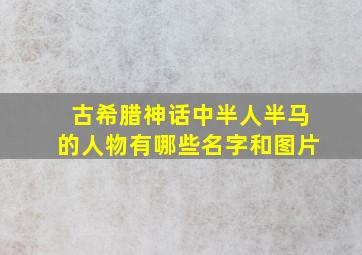 古希腊神话中半人半马的人物有哪些名字和图片